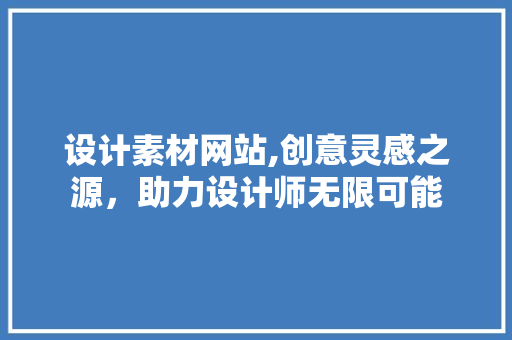 设计素材网站,创意灵感之源，助力设计师无限可能